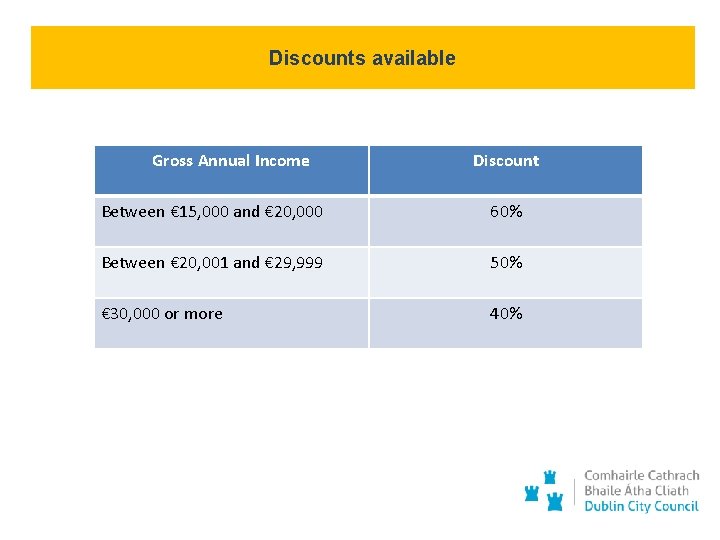 Discounts available

| Gross Annual Income | Discount |
|---|---|
| Between €15,000 and €20,000 | 60% |
| Between €20,001 and €29,999 | 50% |
| €30,000 or more | 40% |

Comhairle Cathrach
Bhaile Átha Cliath
Dublin City Council